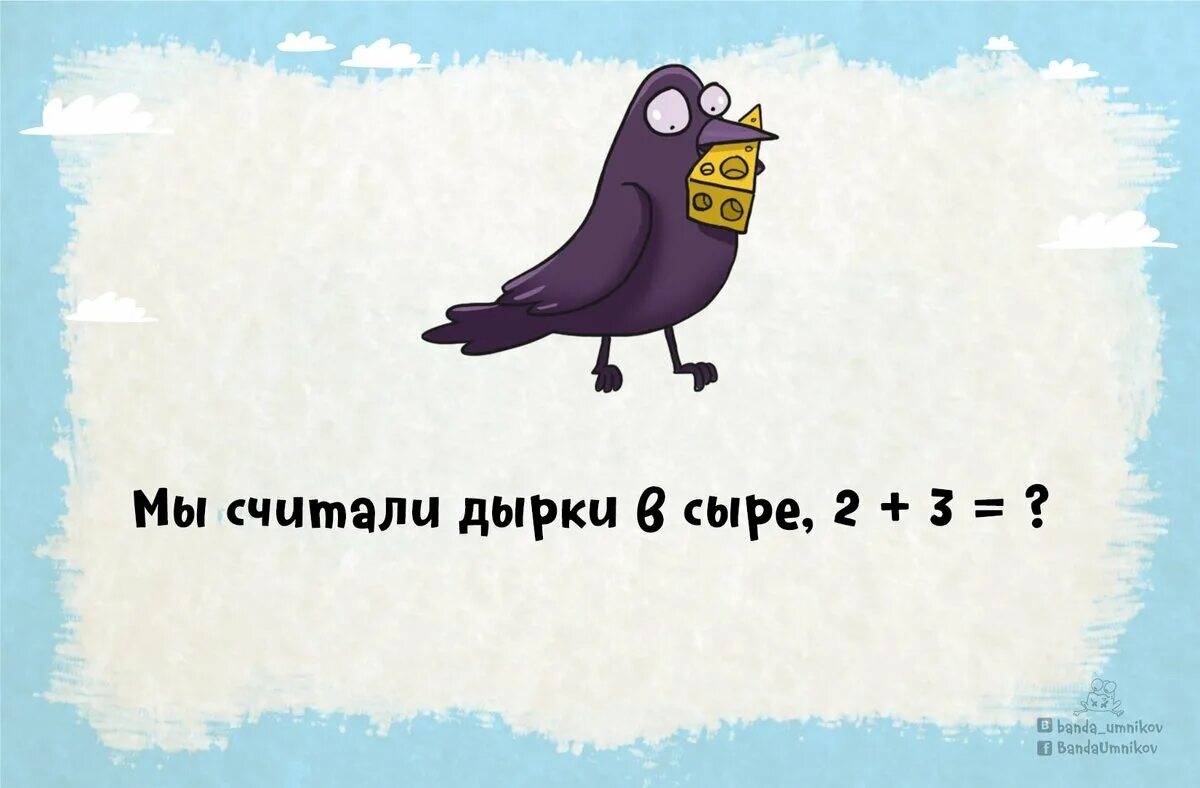 Мы считали дырки в сыре, $2 + 3 = ?$

banda_umnikov
BandaUmnikov